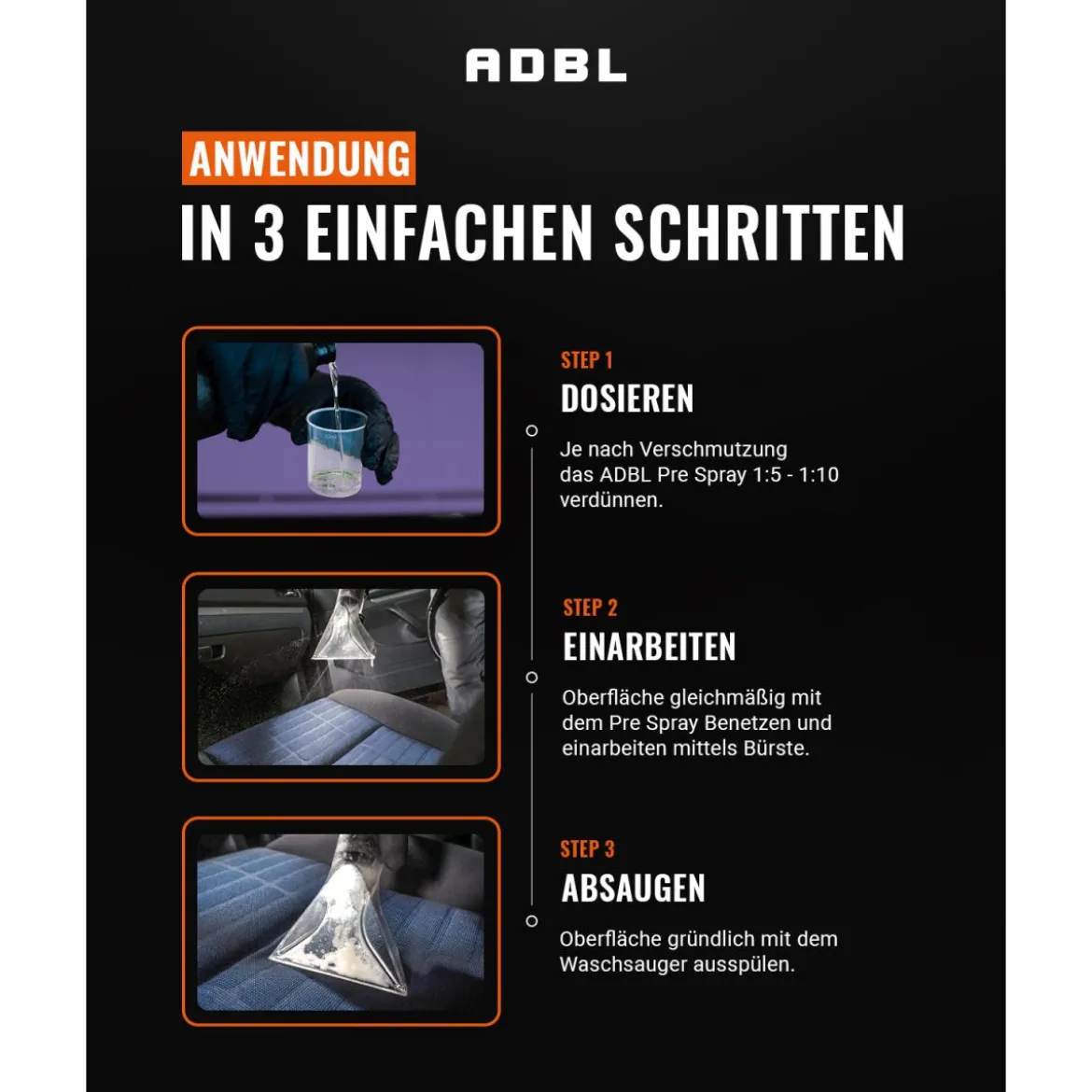 ADBL

ANWENDUNG

IN 3 EINFACHEN SCHRITTEN

STEP 1

DOSIEREN

Je nach Verschmutzung das ADBL Pre Spray 1:5 - 1:10 verdünnen.

STEP 2

EINARBEITEN

Oberfläche gleichmäßig mit dem Pre Spray Benetzen und einarbeiten mittels Bürste.

STEP 3

ABSAUGEN

Oberfläche gründlich mit dem Waschsauger ausspülen.